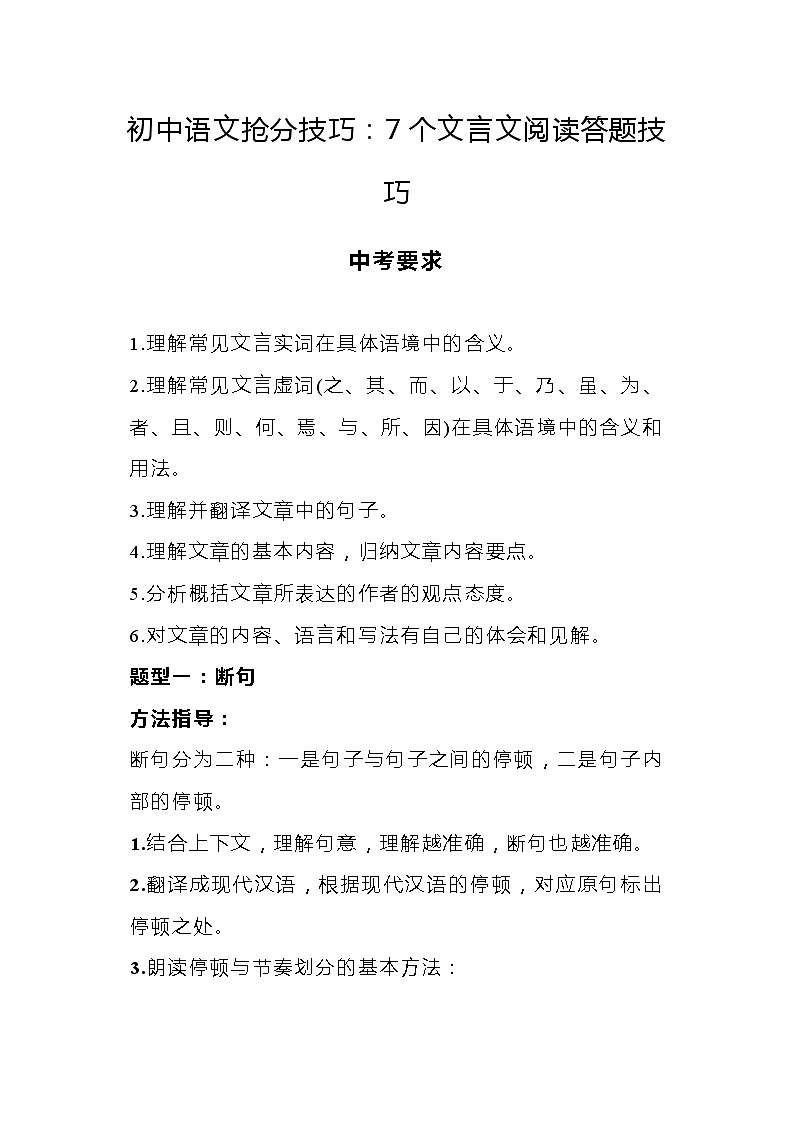 初中语文抢分技巧：7个文言文阅读答题技巧

中考要求

1.理解常见文言实词在具体语境中的含义。

2.理解常见文言虚词(之、其、而、以、于、乃、虽、为、者、且、则、何、焉、与、所、因)在具体语境中的含义和用法。

3.理解并翻译文章中的句子。

4.理解文章的基本内容，归纳文章内容要点。

5.分析概括文章所表达的作者的观点态度。

6.对文章的内容、语言和写法有自己的体会和见解。

题型一：断句

方法指导：

断句分为二种：一是句子与句子之间的停顿，二是句子内部的停顿。

1.结合上下文，理解句意，理解越准确，断句也越准确。

2.翻译成现代汉语，根据现代汉语的停顿，对应原句标出停顿之处。

3.朗读停顿与节奏划分的基本方法：